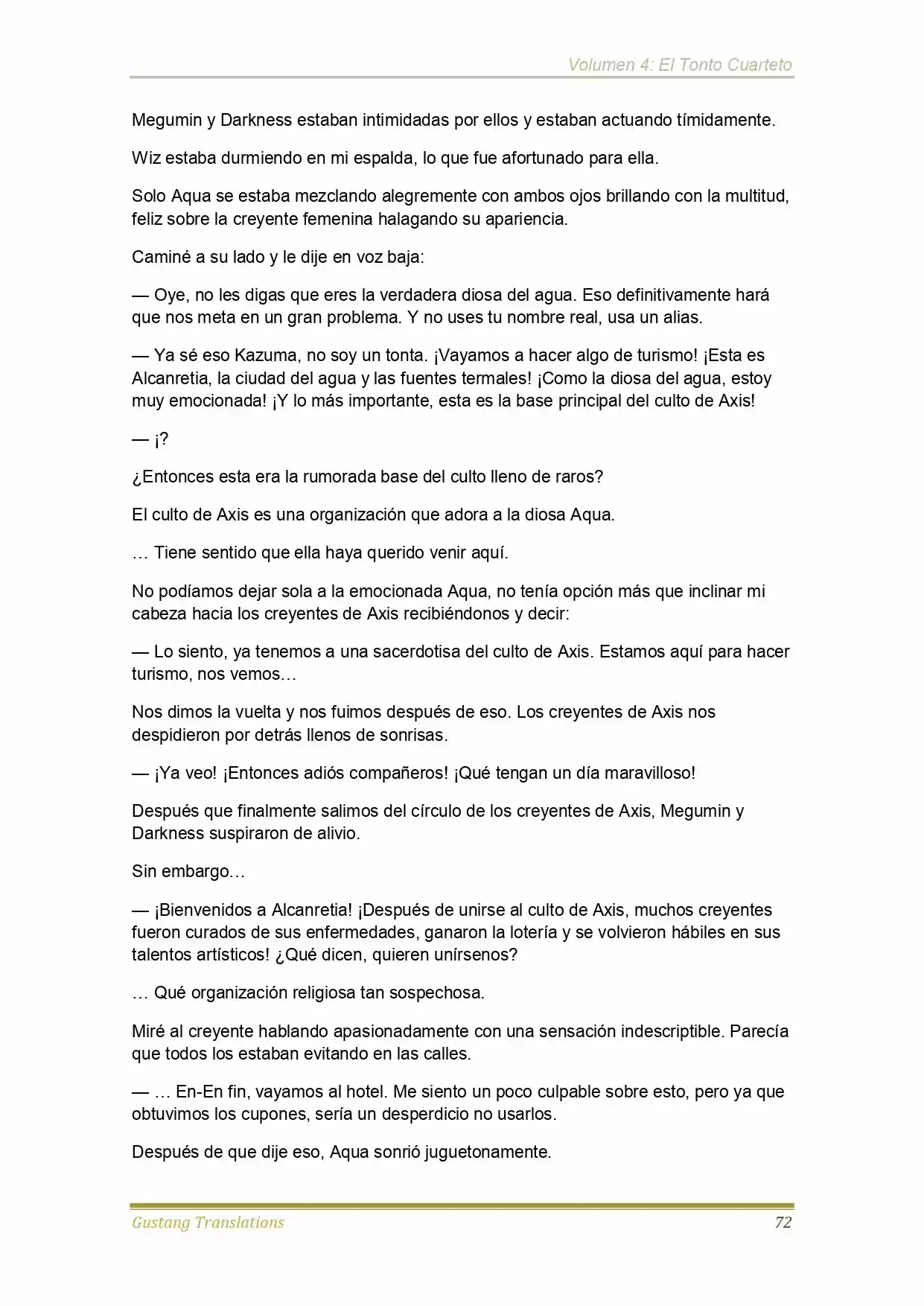 Volumen 4: El Tonto Cuarteto

Megumin y Darkness estaban intimidadas por ellos y estaban actuando tímidamente.

Wiz estaba durmiendo en mi espalda, lo que fue afortunado para ella.

Solo Aqua se estaba mezclando alegremente con ambos ojos brillando con la multitud, feliz sobre la creyente femenina halagando su apariencia.

Caminé a su lado y le dije en voz baja:

— Oye, no les digas que eres la verdadera diosa del agua. Eso definitivamente hará que nos meta en un gran problema. Y no uses tu nombre real, usa un alias.

— Ya sé eso Kazuma, no soy un tonta. ¡Vayamos a hacer algo de turismo! ¡Esta es Alcanretia, la ciudad del agua y las fuentes termales! ¡Como la diosa del agua, estoy muy emocionada! ¡Y lo más importante, esta es la base principal del culto de Axis!

— ¡?

¿Entonces esta era la rumorada base del culto lleno de raros?

El culto de Axis es una organización que adora a la diosa Aqua.

… Tiene sentido que ella haya querido venir aquí.

No podíamos dejar sola a la emocionada Aqua, no tenía opción más que inclinar mi cabeza hacia los creyentes de Axis recibiéndonos y decir:

— Lo siento, ya tenemos a una sacerdotisa del culto de Axis. Estamos aquí para hacer turismo, nos vemos…

Nos dimos la vuelta y nos fuimos después de eso. Los creyentes de Axis nos despidieron por detrás llenos de sonrisas.

— ¡Ya veo! ¡Entonces adiós compañeros! ¡Qué tengan un día maravilloso!

Después que finalmente salimos del círculo de los creyentes de Axis, Megumin y Darkness suspiraron de alivio.

Sin embargo…

— ¡Bienvenidos a Alcanretia! ¡Después de unirse al culto de Axis, muchos creyentes fueron curados de sus enfermedades, ganaron la lotería y se volvieron hábiles en sus talentos artísticos! ¿Qué dicen, quieren unírsenos?

… Qué organización religiosa tan sospechosa.

Miré al creyente hablando apasionadamente con una sensación indescriptible. Parecía que todos los estaban evitando en las calles.

— … En-En fin, vayamos al hotel. Me siento un poco culpable sobre esto, pero ya que obtuvimos los cupones, sería un desperdicio no usarlos.

Después de que dije eso, Aqua sonrió juguetonamente.

Gustang Translations 72